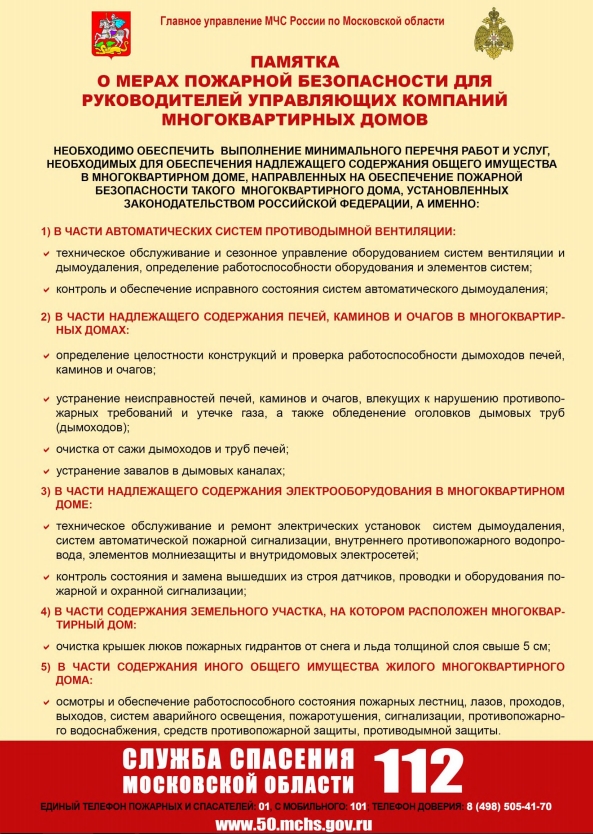 Главное управление МЧС России по Московской области

ПАМЯТКА
О МЕРАХ ПОЖАРНОЙ БЕЗОПАСНОСТИ ДЛЯ РУКОВОДИТЕЛЕЙ УПРАВЛЯЮЩИХ КОМПАНИЙ МНОГОКВАРТИРНЫХ ДОМОВ

НЕОБХОДИМО ОБЕСПЕЧИТЬ ВЫПОЛНЕНИЕ МИНИМАЛЬНОГО ПЕРЕЧНЯ РАБОТ И УСЛУГ, НЕОБХОДИМЫХ ДЛЯ ОБЕСПЕЧЕНИЯ НАДЛЕЖАЩЕГО СОДЕРЖАНИЯ ОБЩЕГО ИМУЩЕСТВА В МНОГОКВАРТИРНОМ ДОМЕ, НАПРАВЛЕННЫХ НА ОБЕСПЕЧЕНИЕ ПОЖАРНОЙ БЕЗОПАСНОСТИ ТАКОГО МНОГОКВАРТИРНОГО ДОМА, УСТАНОВЛЕННЫХ ЗАКОНОДАТЕЛЬСТВОМ РОССИЙСКОЙ ФЕДЕРАЦИИ, А ИМЕННО:

1) В ЧАСТИ АВТОМАТИЧЕСКИХ СИСТЕМ ПРОТИВОДЫМНОЙ ВЕНТИЛЯЦИИ:

техническое обслуживание и сезонное управление оборудованием систем вентиляции и дымоудаления, определение работоспособности оборудования и элементов систем;

контроль и обеспечение исправного состояния систем автоматического дымоудаления;

2) В ЧАСТИ НАДЛЕЖАЩЕГО СОДЕРЖАНИЯ ПЕЧЕЙ, КАМИНОВ И ОЧАГОВ В МНОГОКВАРТИРНЫХ ДОМАХ:

определение целостности конструкций и проверка работоспособности дымоходов печей, каминов и очагов;

устранение неисправностей печей, каминов и очагов, влекущих к нарушению противопожарных требований и утечке газа, а также обледенение оголовков дымовых труб (дымоходов);

очистка от сажи дымоходов и труб печей;

устранение завалов в дымовых каналах;

3) В ЧАСТИ НАДЛЕЖАЩЕГО СОДЕРЖАНИЯ ЭЛЕКТРООБОРУДОВАНИЯ В МНОГОКВАРТИРНОМ ДОМЕ:

техническое обслуживание и ремонт электрических установок систем дымоудаления, систем автоматической пожарной сигнализации, внутреннего противопожарного водопровода, элементов молниезащиты и внутридомовых электросетей;

контроль состояния и замена вышедших из строя датчиков, проводки и оборудования пожарной и охранной сигнализации;

4) В ЧАСТИ СОДЕРЖАНИЯ ЗЕМЕЛЬНОГО УЧАСТКА, НА КОТОРОМ РАСПОЛОЖЕН МНОГОКВАРТИРНЫЙ ДОМ:

очистка крышек люков пожарных гидрантов от снега и льда толщиной слоя свыше 5 см;

5) В ЧАСТИ СОДЕРЖАНИЯ ИНОГО ОБЩЕГО ИМУЩЕСТВА ЖИЛОГО МНОГОКВАРТИРНОГО ДОМА:

осмотры и обеспечение работоспособного состояния пожарных лестниц, лазов, проходов, выходов, систем аварийного освещения, пожаротушения, сигнализации, противопожарного водоснабжения, средств противопожарной защиты, противодымной защиты.

СЛУЖБА СПАСЕНИЯ МОСКОВСКОЙ ОБЛАСТИ 112

ЕДИНЫЙ ТЕЛЕФОН ПОЖАРНЫХ И СПАСАТЕЛЕЙ: 01 С МОБИЛЬНОГО: 101 ТЕЛЕФОН ДОВЕРИЯ: 8 (498) 505-41-70

www.50.mchs.gov.ru